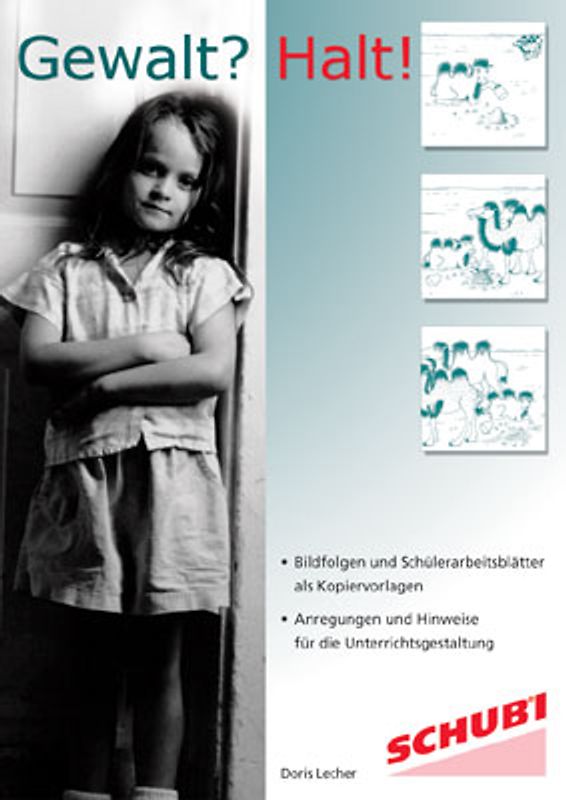 Gewalt? Halt!

• Bildfolgen und Schülerarbeitsblätter als Kopiervorlagen

• Anregungen und Hinweise für die Unterrichtsgestaltung

Doris Lecher

SCHUBI